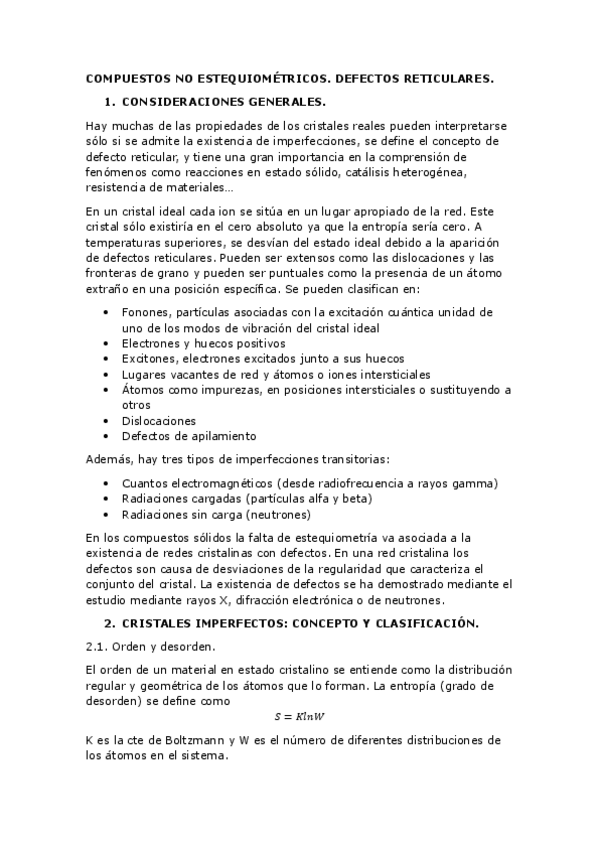 COMPUESTOS NO ESTEQUIOMÉTRICOS. DEFECTOS RETICULARES.

1. CONSIDERACIONES GENERALES.

Hay muchas de las propiedades de los cristales reales pueden interpretarse sólo si se admite la existencia de imperfecciones, se define el concepto de defecto reticular, y tiene una gran importancia en la comprensión de fenómenos como reacciones en estado sólido, catálisis heterogénea, resistencia de materiales…

En un cristal ideal cada ion se sitúa en un lugar apropiado de la red. Este cristal sólo existiría en el cero absoluto ya que la entropía sería cero. A temperaturas superiores, se desvían del estado ideal debido a la aparición de defectos reticulares. Pueden ser extensos como las dislocaciones y las fronteras de grano y pueden ser puntuales como la presencia de un átomo extraño en una posición específica. Se pueden clasifican en:

• Fonones, partículas asociadas con la excitación cuántica unidad de uno de los modos de vibración del cristal ideal
• Electrones y huecos positivos
• Excitones, electrones excitados junto a sus huecos
• Lugares vacantes de red y átomos o iones intersticiales
• Átomos como impurezas, en posiciones intersticiales o sustituyendo a otros
• Dislocaciones
• Defectos de apilamiento

Además, hay tres tipos de imperfecciones transitorias:

• Cuantos electromagnéticos (desde radiofrecuencia a rayos gamma)
• Radiaciones cargadas (partículas alfa y beta)
• Radiaciones sin carga (neutrones)

En los compuestos sólidos la falta de estequiometría va asociada a la existencia de redes cristalinas con defectos. En una red cristalina los defectos son causa de desviaciones de la regularidad que caracteriza el conjunto del cristal. La existencia de defectos se ha demostrado mediante el estudio mediante rayos X, difracción electrónica o de neutrones.

2. CRISTALES IMPERFECTOS: CONCEPTO Y CLASIFICACIÓN.

2.1. Orden y desorden.

El orden de un material en estado cristalino se entiende como la distribución regular y geométrica de los átomos que lo forman. La entropía (grado de desorden) se define como

$S = KlnW$

K es la cte de Boltzmann y W es el número de diferentes distribuciones de los átomos en el sistema.